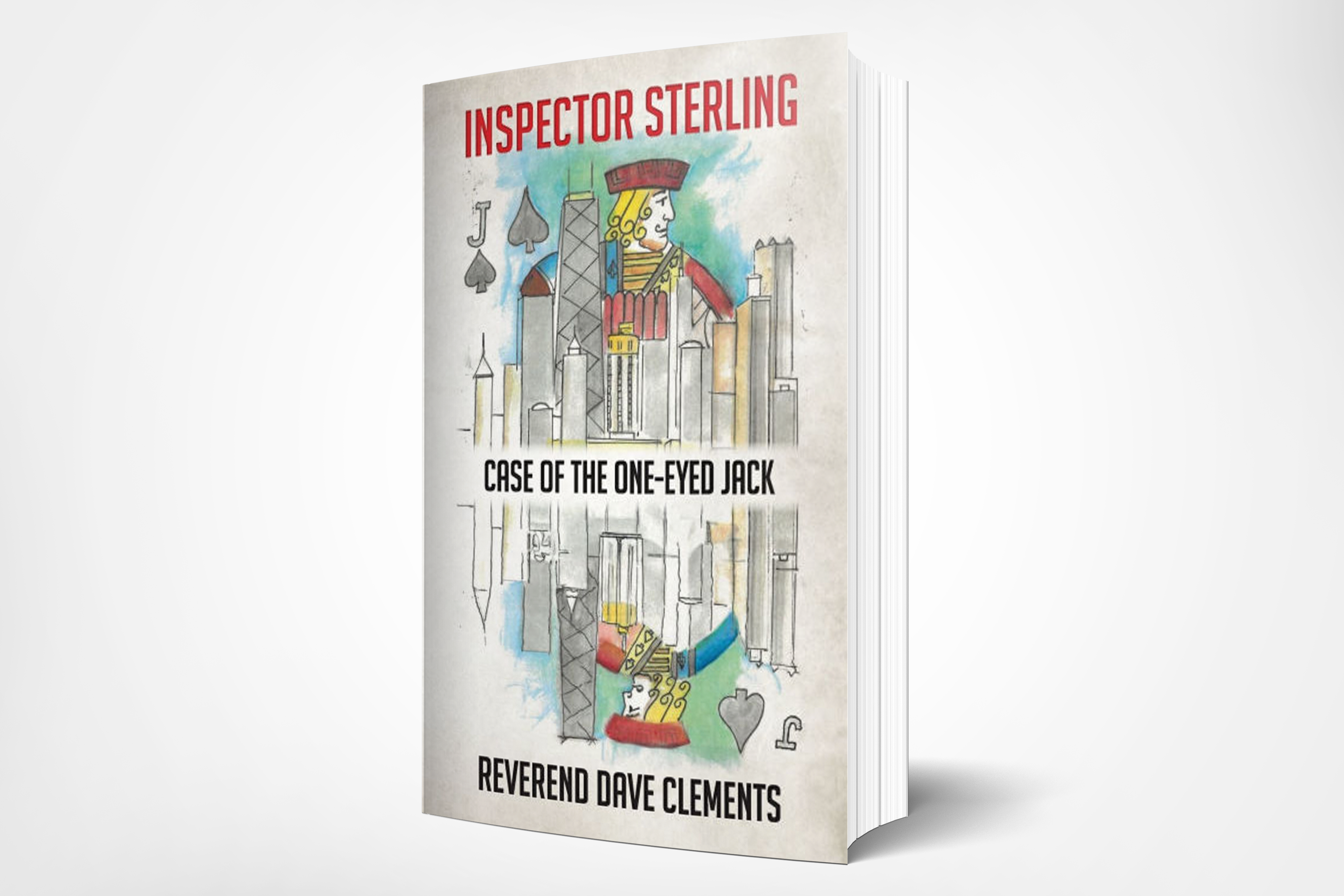 INSPECTOR STERLING

J

CASE OF THE ONE-EYED JACK

J

REVEREND DAVE CLEMENTS